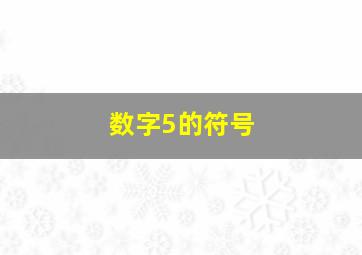 数字5的符号